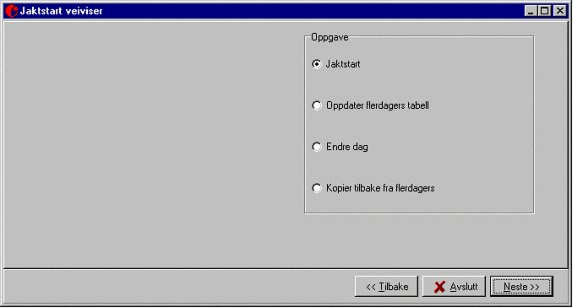 Jaktstart veiviser

Oppgave

Jaktstart

Oppdater flerdagers tabell

Endre dag

Kopier tilbake fra flerdagers

<< Tilbake

Avslutt

Neste >>